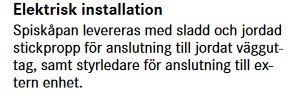 Elektrisk installation

Spiskåpan levereras med sladd och jordad stickpropp för anslutning till jordat vägguttag, samt styrledare för anslutning till extern enhet.